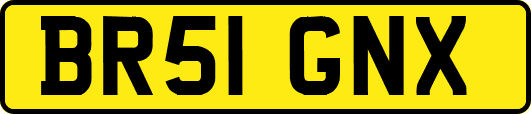 BR51 GNX